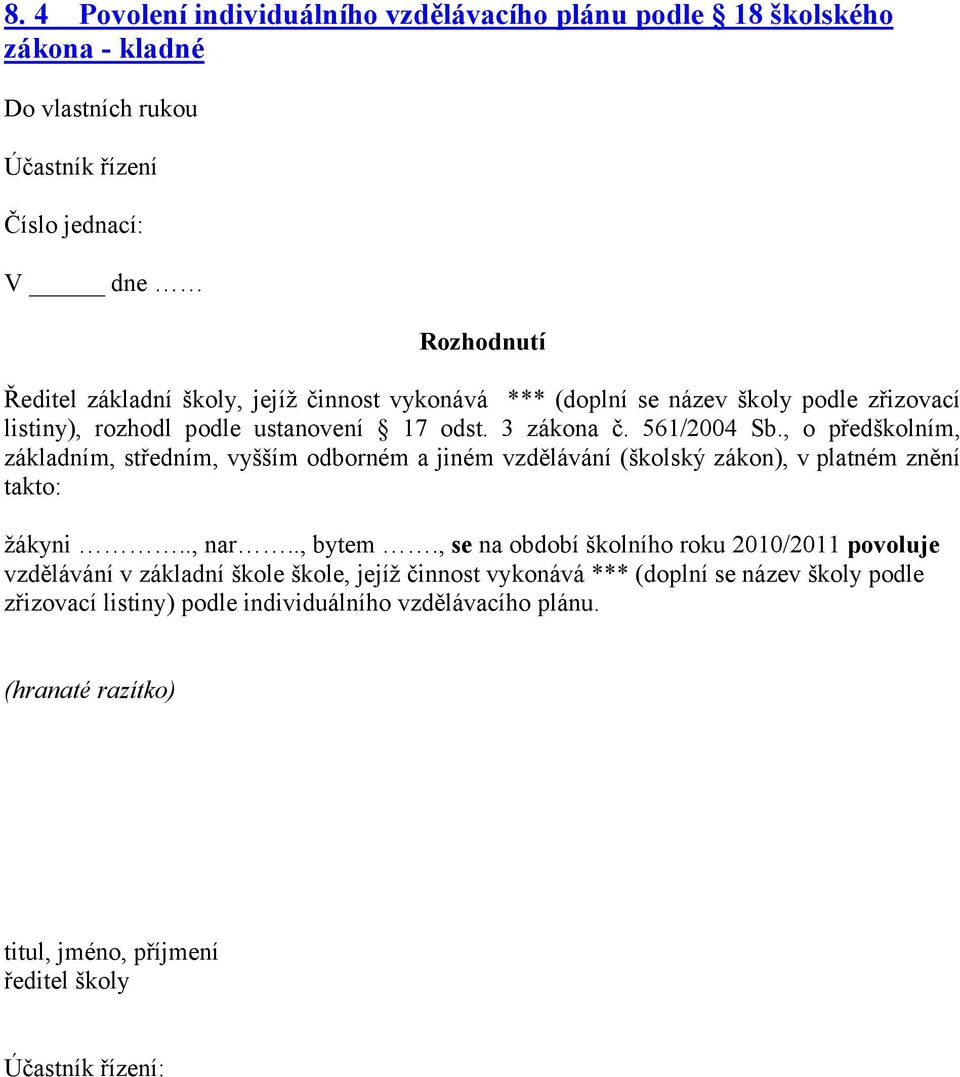 8. 4 Povolení individuálního vzdělávacího plánu podle § 18 školského zákona - kladné

Do vlastních rukou

Účastník řízení

Číslo jednací:

V ______ dne ……

Rozhodnutí

Ředitel základní školy, jejíž činnost vykonává *** (doplní se název školy podle zřizovací listiny), rozhodl podle ustanovení § 17 odst. 3 zákona č. 561/2004 Sb., o předškolním, základním, středním, vyšším odborném a jiném vzdělávání (školský zákon), v platném znění takto:

žákyni ………….., nar…….., bytem ……., se na období školního roku 2010/2011 povoluje vzdělávání v základní škole škole, jejíž činnost vykonává *** (doplní se název školy podle zřizovací listiny) podle individuálního vzdělávacího plánu.

(hranaté razítko)

titul, jméno, příjmení
ředitel školy

Účastník řízení: